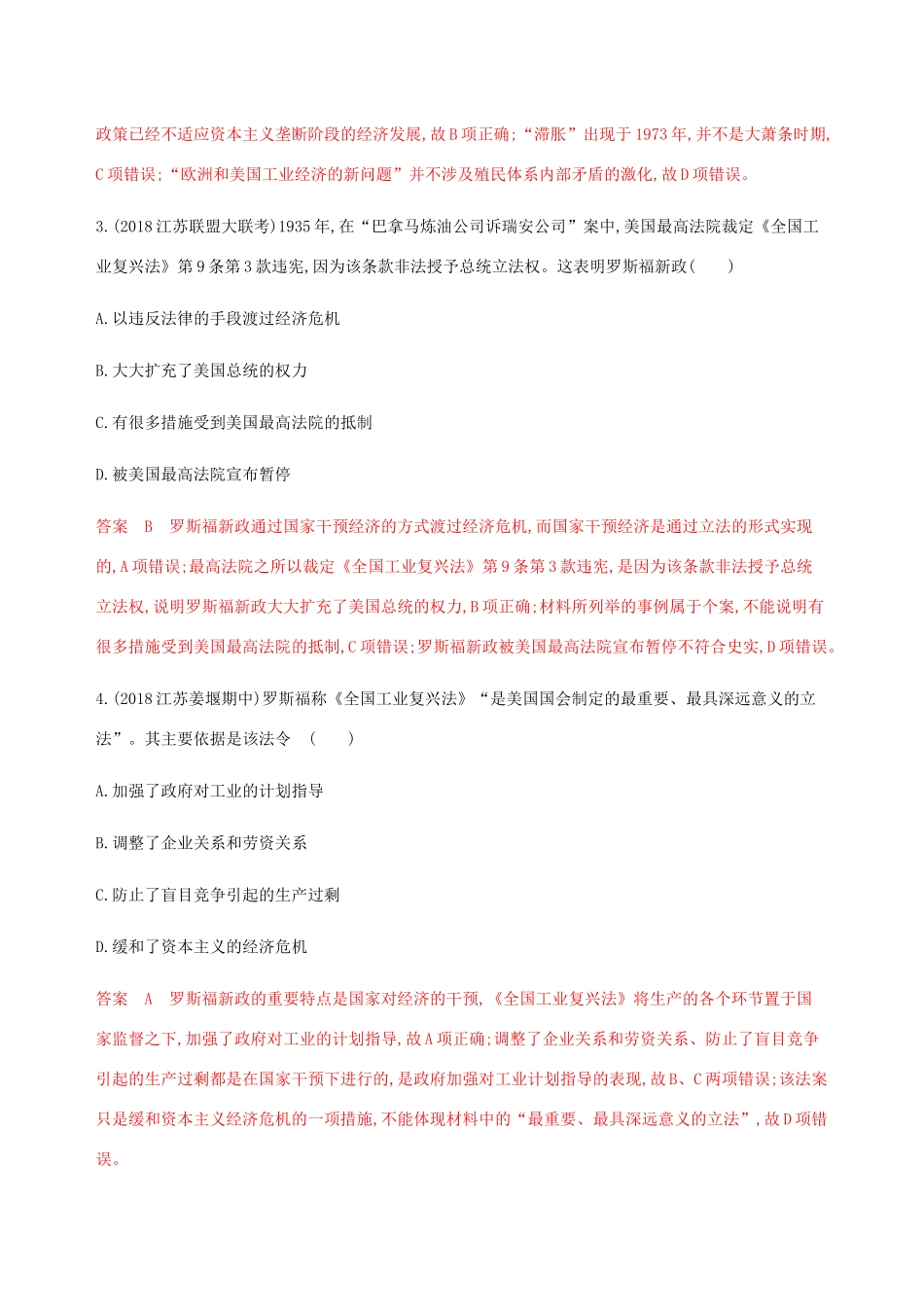 政策已经不适应资本主义垄断阶段的经济发展,故B项正确;“滞胀”出现于1973年,并不是大萧条时期,C项错误;“欧洲和美国工业经济的新问题”并不涉及殖民体系内部矛盾的激化,故D项错误。

3.(2018江苏联盟大联考)1935年,在“巴拿马炼油公司诉瑞安公司”案中,美国最高法院裁定《全国工业复兴法》第9条第3款违宪,因为该条款非法授予总统立法权。这表明罗斯福新政(　　)

A.以违反法律的手段渡过经济危机

B.大大扩充了美国总统的权力

C.有很多措施受到美国最高法院的抵制

D.被美国最高法院宣布暂停

答案　B　罗斯福新政通过国家干预经济的方式渡过经济危机,而国家干预经济是通过立法的形式实现的,A项错误;最高法院之所以裁定《全国工业复兴法》第9条第3款违宪,是因为该条款非法授予总统立法权,说明罗斯福新政大大扩充了美国总统的权力,B项正确;材料所列举的事例属于个案,不能说明有很多措施受到美国最高法院的抵制,C项错误;罗斯福新政被美国最高法院宣布暂停不符合史实,D项错误。

4.(2018江苏姜堰期中)罗斯福称《全国工业复兴法》“是美国国会制定的最重要、最具深远意义的立法”。其主要依据是该法令　(　　)

A.加强了政府对工业的计划指导

B.调整了企业关系和劳资关系

C.防止了盲目竞争引起的生产过剩

D.缓和了资本主义的经济危机

答案　A　罗斯福新政的重要特点是国家对经济的干预,《全国工业复兴法》将生产的各个环节置于国家监督之下,加强了政府对工业的计划指导,故A项正确;调整了企业关系和劳资关系、防止了盲目竞争引起的生产过剩都是在国家干预下进行的,是政府加强对工业计划指导的表现,故B、C两项错误;该法案只是缓和资本主义经济危机的一项措施,不能体现材料中的“最重要、最具深远意义的立法”,故D项错误。